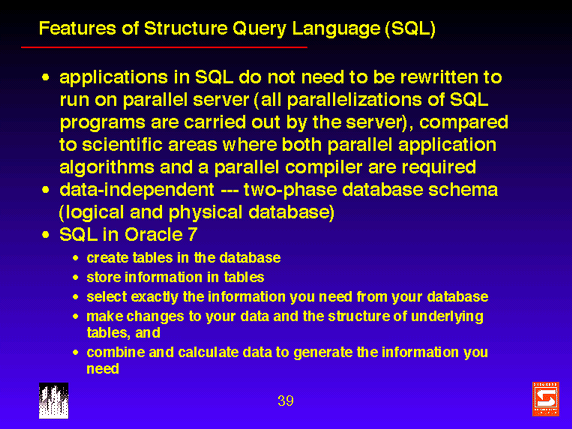 Features of Structure Query Language (SQL)

• applications in SQL do not need to be rewritten to run on parallel server (all parallelizations of SQL programs are carried out by the server), compared to scientific areas where both parallel application algorithms and a parallel compiler are required
• data-independent --- two-phase database schema (logical and physical database)
• SQL in Oracle 7
  • create tables in the database
  • store information in tables
  • select exactly the information you need from your database
  • make changes to your data and the structure of underlying tables, and
  • combine and calculate data to generate the information you need

39